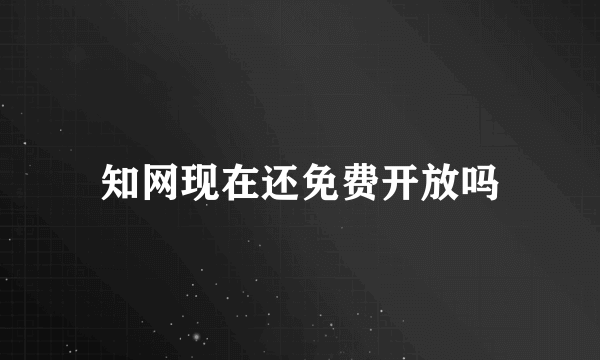 知网现在还免费开放吗